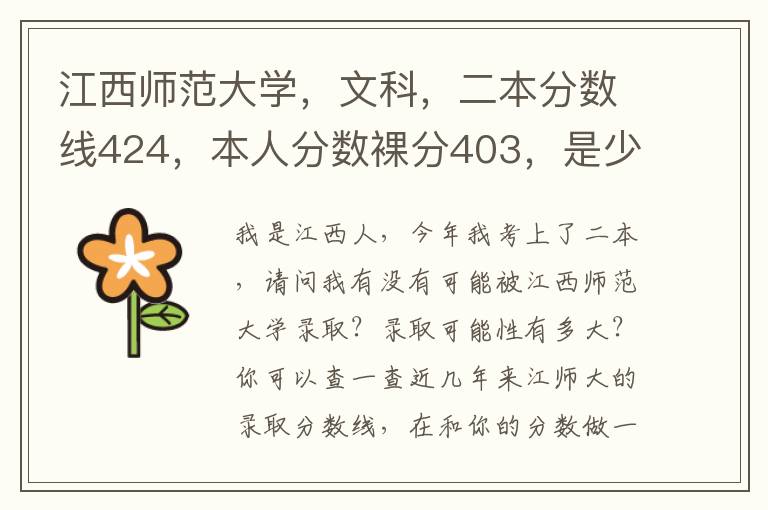 江西师范大学，文科，二本分数线424，本人分数裸分403，是少

我是江西人，今年我考上了二本，请问我有没有可能被江西师范大学录取？录取可能性有多大？你可以查一查近几年来江师大的录取分数线，在和你的分数做一